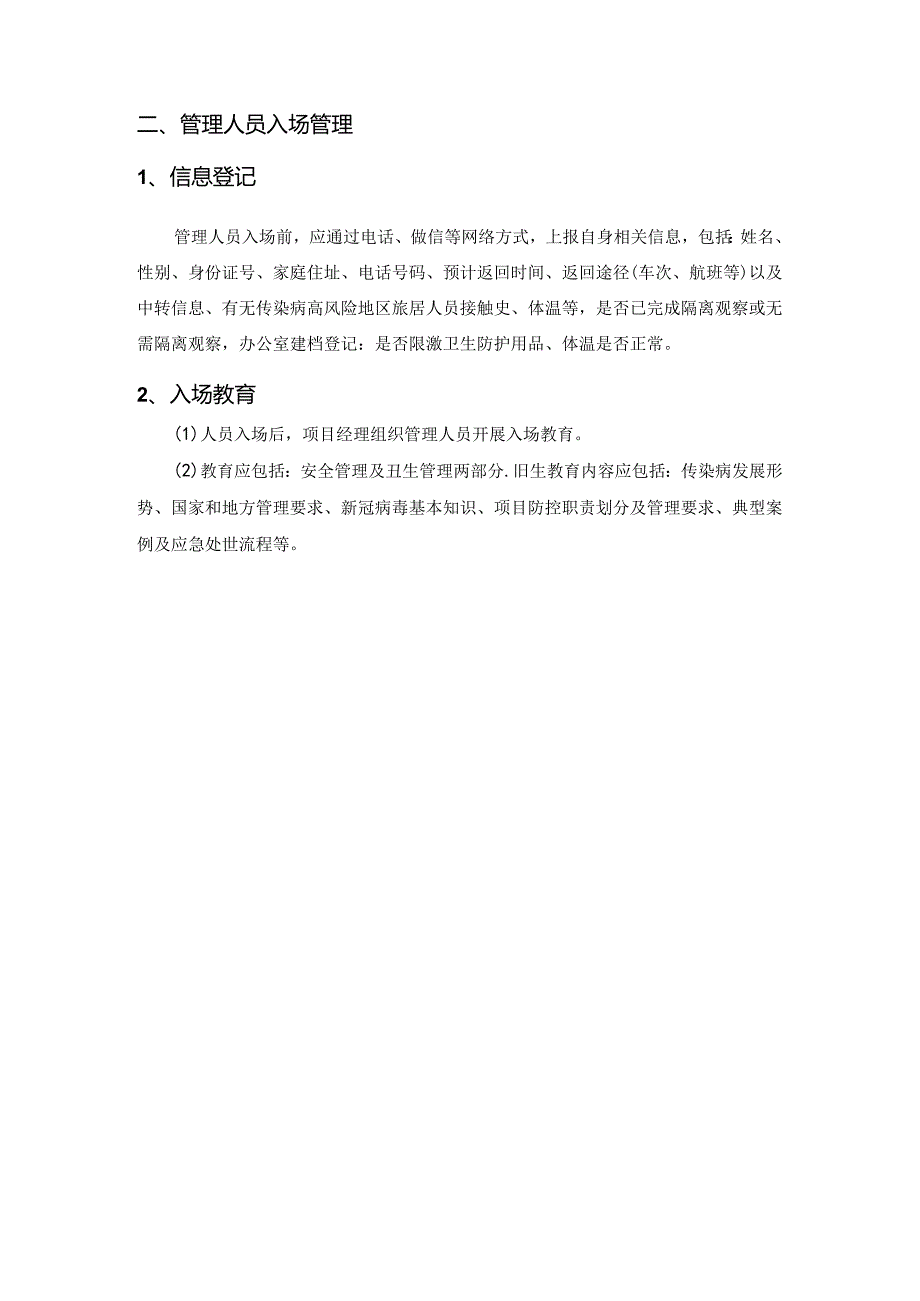 二、管理人员入场管理

1、信息登记

管理人员入场前，应通过电话、做信等网络方式，上报自身相关信息，包括:姓名、性别、身份证号、家庭住址、电话号码、预计返回时间、返回途径(车次、航班等)以及中转信息、有无传染病高风险地区旅居人员接触史、体温等，是否已完成隔离观察或无需隔离观察，办公室建档登记：是否限激卫生防护用品、体温是否正常。

2、入场教育

(1)人员入场后，项目经理组织管理人员开展入场教育。

(2)教育应包括：安全管理及丑生管理两部分.旧生教育内容应包括：传染病发展形势、国家和地方管理要求、新冠病毒基本知识、项目防控职责划分及管理要求、典型案例及应急处世流程等。